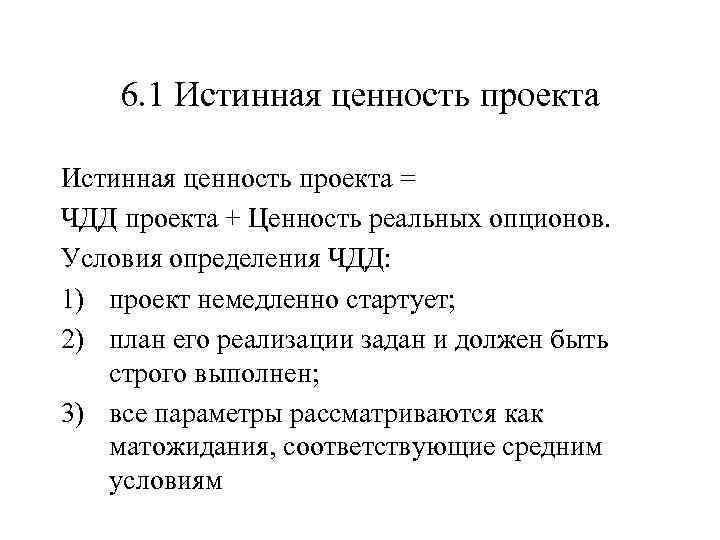 6.1 Истинная ценность проекта

Истинная ценность проекта =

ЧДД проекта + Ценность реальных опционов.

Условия определения ЧДД:

1) проект немедленно стартует;

2) план его реализации задан и должен быть строго выполнен;

3) все параметры рассматриваются как матожидания, соответствующие средним условиям